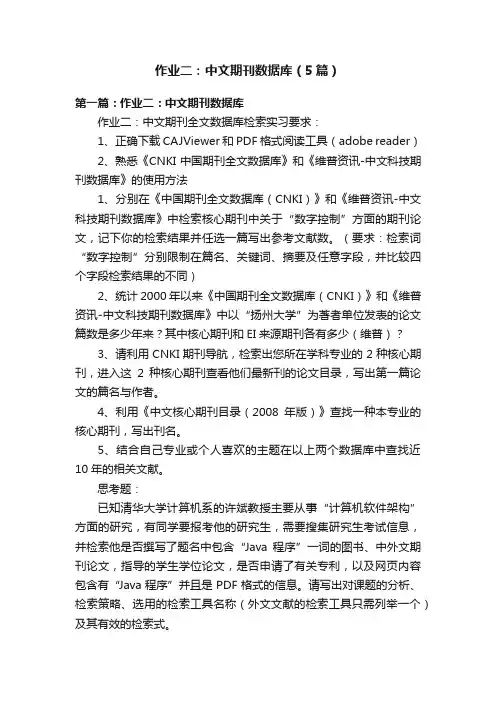 作业二：中文期刊数据库（5篇）

第一篇：作业二：中文期刊数据库

作业二：中文期刊全文数据库检索实习要求：

1、正确下载 CAJViewer 和 PDF 格式阅读工具（adobe reader）

2、熟悉《CNKI 中国期刊全文数据库》和《维普资讯-中文科技期刊数据库》的使用方法

1、分别在《中国期刊全文数据库（CNKI）》和《维普资讯-中文科技期刊数据库》中检索核心期刊中关于“数字控制”方面的期刊论文，记下你的检索结果并任选一篇写出参考文献数。（要求：检索词“数字控制”分别限制在篇名、关键词、摘要及任意字段，并比较四个字段检索结果的不同）

2、统计 2000 年以来《中国期刊全文数据库（CNKI）》和《维普资讯-中文科技期刊数据库》中以“扬州大学”为著者单位发表的论文篇数是多少年来？其中核心期刊和 EI 来源期刊各有多少（维普）？

3、请利用 CNKI 期刊导航，检索出您所在学科专业的 2 种核心期刊，进入这 2 种核心期刊查看他们最新刊的论文目录，写出第一篇论文的篇名与作者。

4、利用《中文核心期刊目录（2008 年版）》查找一种本专业的核心期刊，写出刊名。

5、结合自己专业或个人喜欢的主题在以上两个数据库中查找近 10 年的相关文献。

思考题：

已知清华大学计算机系的许斌教授主要从事“计算机软件架构”方面的研究，有同学要报考他的研究生，需要搜集研究生考试信息，并检索他是否撰写了题名中包含“Java 程序”一词的图书、中外文期刊论文，指导的学生学位论文，是否申请了有关专利，以及网页内容包含有“Java 程序”并且是 PDF 格式的信息。请写出对课题的分析、检索策略、选用的检索工具名称（外文文献的检索工具只需列举一个）及其有效的检索式。